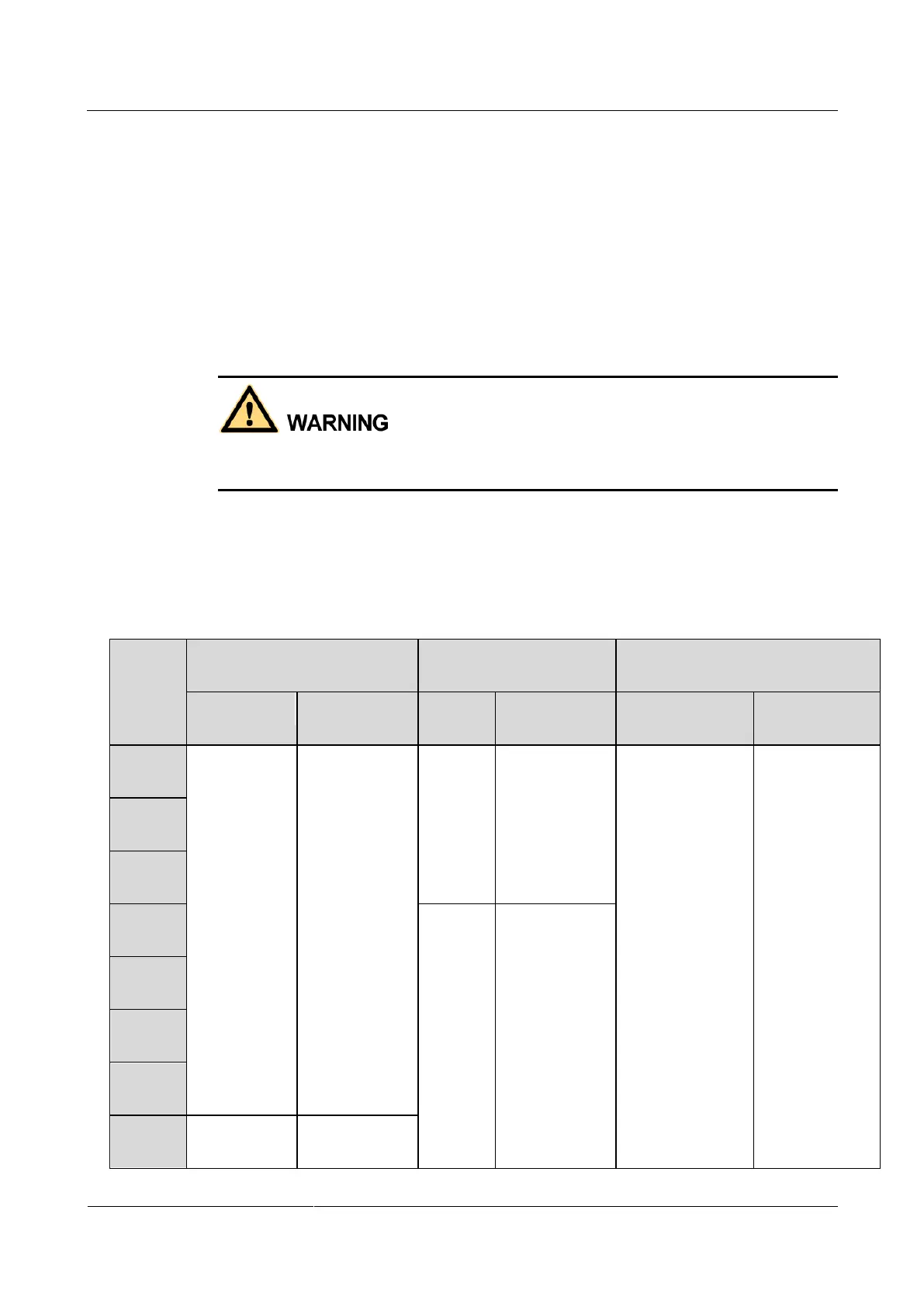 WARNING